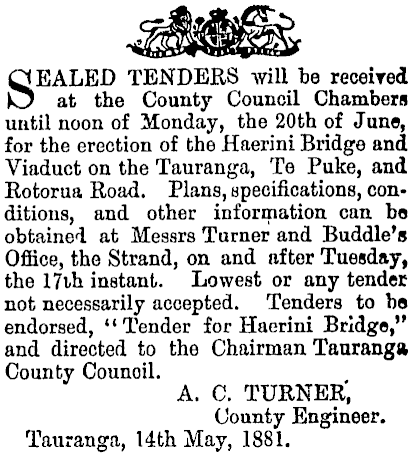 SEALED TENDERS will be received at the County Council Chambers until noon of Monday, the 20th of June, for the erection of the Haerini Bridge and Viaduct on the Tauranga, Te Puke, and Rotorua Road. Plans, specifications, conditions, and other information can be obtained at Messrs Turner and Buddle's Office, the Strand, on and after Tuesday, the 17th instant. Lowest or any tender not necessarily accepted. Tenders to be endorsed, "Tender for Haerini Bridge," and directed to the Chairman Tauranga County Council.

A. C. TURNER,
County Engineer.

Tauranga, 14th May, 1881.